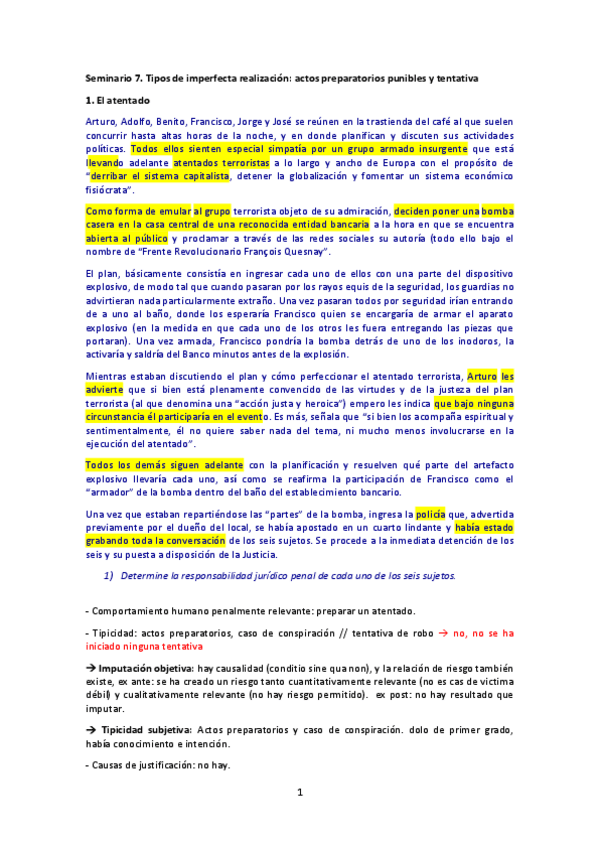 Seminario 7. Tipos de imperfecta realización: actos preparatorios punibles y tentativa

1. El atentado

Arturo, Adolfo, Benito, Francisco, Jorge y José se reúnen en la trastienda del café al que suelen concurrir hasta altas horas de la noche, y en donde planifican y discuten sus actividades políticas. Todos ellos sienten especial simpatía por un grupo armado insurgente que está llevando adelante atentados terroristas a lo largo y ancho de Europa con el propósito de "derribar el sistema capitalista, detener la globalización y fomentar un sistema económico fisiócrata".

Como forma de emular al grupo terrorista objeto de su admiración, deciden poner una bomba casera en la casa central de una reconocida entidad bancaria a la hora en que se encuentra abierta al público y proclamar a través de las redes sociales su autoría (todo ello bajo el nombre de "Frente Revolucionario François Quesnay".

El plan, básicamente consistía en ingresar cada uno de ellos con una parte del dispositivo explosivo, de modo tal que cuando pasaran por los rayos equis de la seguridad, los guardias no advirtieran nada particularmente extraño. Una vez pasaran todos por seguridad irían entrando de a uno al baño, donde los esperaría Francisco quien se encargaría de armar el aparato explosivo (en la medida en que cada uno de los otros les fuera entregando las piezas que portaran). Una vez armada, Francisco pondría la bomba detrás de uno de los inodoros, la activaría y saldría del Banco minutos antes de la explosión.

Mientras estaban discutiendo el plan y cómo perfeccionar el atentado terrorista, Arturo les advierte que si bien está plenamente convencido de las virtudes y de la justeza del plan terrorista (al que denomina una "acción justa y heroica") empero les indica que bajo ninguna circunstancia él participaría en el evento. Es más, señala que "si bien los acompaña espiritual y sentimentalmente, él no quiere saber nada del tema, ni mucho menos involucrarse en la ejecución del atentado".

Todos los demás siguen adelante con la planificación y resuelven qué parte del artefacto explosivo llevaría cada uno, así como se reafirma la participación de Francisco como el "armador" de la bomba dentro del baño del establecimiento bancario.

Una vez que estaban repartiéndose las "partes" de la bomba, ingresa la policía que, advertida previamente por el dueño del local, se había apostado en un cuarto lindante y había estado grabando toda la conversación de los seis sujetos. Se procede a la inmediata detención de los seis y su puesta a disposición de la Justicia.

1) Determine la responsabilidad jurídico penal de cada uno de los seis sujetos.

- Comportamiento humano penalmente relevante: preparar un atentado.

- Tipicidad: actos preparatorios, caso de conspiración // tentativa de robo → no, no se ha iniciado ninguna tentativa

→ Imputación objetiva: hay causalidad (conditio sine qua non), y la relación de riesgo también existe, ex ante: se ha creado un riesgo tanto cuantitativamente relevante (no es cas de victima débil) y cualitativamente relevante (no hay riesgo permitido). ex post: no hay resultado que imputar.

→ Tipicidad subjetiva: Actos preparatorios y caso de conspiración. dolo de primer grado, había conocimiento e intención.

- Causas de justificación: no hay.

1